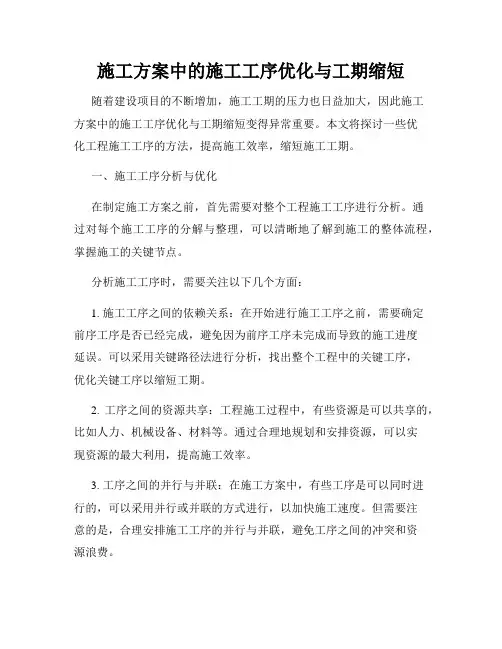 施工方案中的施工工序优化与工期缩短

随着建设项目的不断增加，施工工期的压力也日益加大，因此施工方案中的施工工序优化与工期缩短变得异常重要。本文将探讨一些优化工程施工工序的方法，提高施工效率，缩短施工工期。

一、施工工序分析与优化

在制定施工方案之前，首先需要对整个工程施工工序进行分析。通过对每个施工工序的分解与整理，可以清晰地了解到施工的整体流程，掌握施工的关键节点。

分析施工工序时，需要关注以下几个方面：

1. 施工工序之间的依赖关系：在开始进行施工工序之前，需要确定前序工序是否已经完成，避免因为前序工序未完成而导致的施工进度延误。可以采用关键路径法进行分析，找出整个工程中的关键工序，优化关键工序以缩短工期。

2. 工序之间的资源共享：工程施工过程中，有些资源是可以共享的，比如人力、机械设备、材料等。通过合理地规划和安排资源，可以实现资源的最大利用，提高施工效率。

3. 工序之间的并行与并联：在施工方案中，有些工序是可以同时进行的，可以采用并行或并联的方式进行，以加快施工速度。但需要注意的是，合理安排施工工序的并行与并联，避免工序之间的冲突和资源浪费。